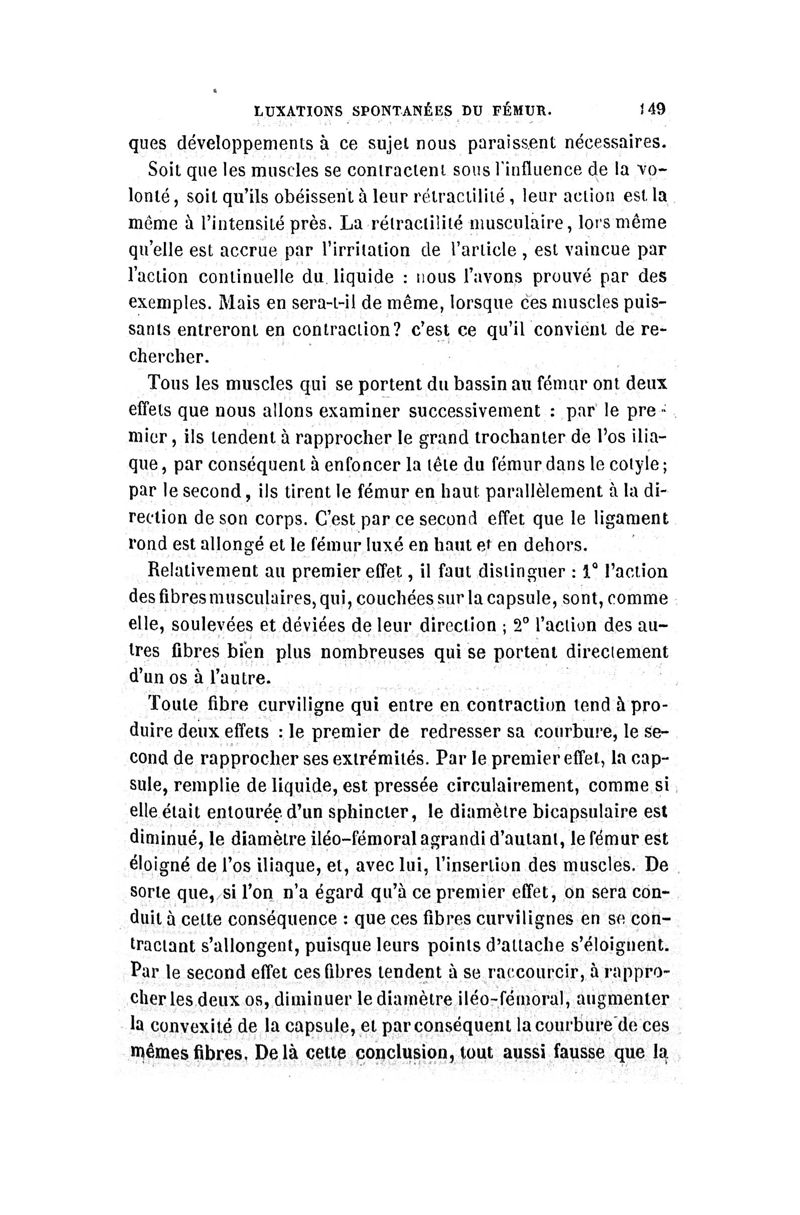 LUXATIONS SPONTANÉES DU FÉMUR. 149

ques développements à ce sujet nous paraissent nécessaires.

Soit que les muscles se contractent sous l'influence de la volonté, soit qu'ils obéissent à leur rétractilité, leur action est la même à l'intensité près. La rétractilité musculaire, lors même qu'elle est accrue par l'irritation de l'article, est vaincue par l'action continuelle du liquide : nous l'avons prouvé par des exemples. Mais en sera-t-il de même, lorsque ces muscles puissants entreront en contraction? c'est ce qu'il convient de rechercher.

Tous les muscles qui se portent du bassin au fémur ont deux effets que nous allons examiner successivement : par le premier, ils tendent à rapprocher le grand trochanter de l'os iliaque, par conséquent à enfoncer la tête du fémur dans le cotyle; par le second, ils tirent le fémur en haut parallèlement à la direction de son corps. C'est par ce second effet que le ligament rond est allongé et le fémur luxé en haut et en dehors.

Relativement au premier effet, il faut distinguer : 1° l'action des fibres musculaires, qui, couchées sur la capsule, sont, comme elle, soulevées et déviées de leur direction ; 2° l'action des autres fibres bien plus nombreuses qui se portent directement d'un os à l'autre.

Toute fibre curviligne qui entre en contraction tend à produire deux effets : le premier de redresser sa courbure, le second de rapprocher ses extrémités. Par le premier effet, la capsule, remplie de liquide, est pressée circulairement, comme si elle était entourée d'un sphincter, le diamètre bicapsulaire est diminué, le diamètre iléo-fémoral agrandi d'autant, le fémur est éloigné de l'os iliaque, et, avec lui, l'insertion des muscles. De sorte que, si l'on n'a égard qu'à ce premier effet, on sera conduit à cette conséquence : que ces fibres curvilignes en se contractant s'allongent, puisque leurs points d'attache s'éloignent. Par le second effet ces fibres tendent à se raccourcir, à rapprocher les deux os, diminuer le diamètre iléo-fémoral, augmenter la convexité de la capsule, et par conséquent la courbure de ces mêmes fibres. De là cette conclusion, tout aussi fausse que la